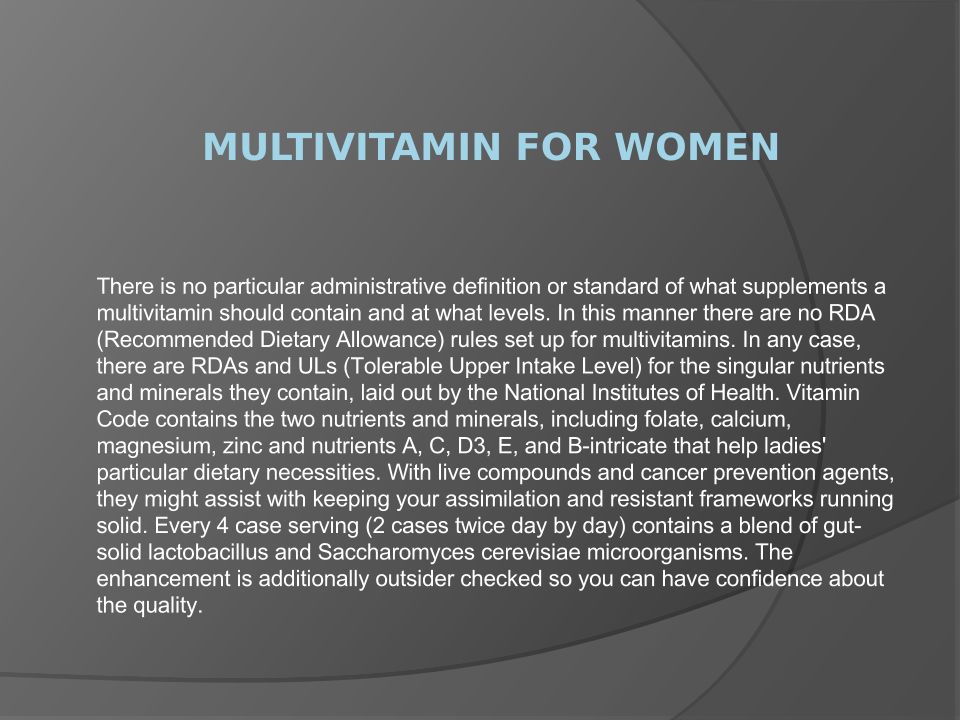 MULTIVITAMIN FOR WOMEN

There is no particular administrative definition or standard of what supplements a multivitamin should contain and at what levels. In this manner there are no RDA (Recommended Dietary Allowance) rules set up for multivitamins. In any case, there are RDAs and ULs (Tolerable Upper Intake Level) for the singular nutrients and minerals they contain, laid out by the National Institutes of Health. Vitamin Code contains the two nutrients and minerals, including folate, calcium, magnesium, zinc and nutrients A, C, D3, E, and B-intricate that help ladies' particular dietary necessities. With live compounds and cancer prevention agents, they might assist with keeping your assimilation and resistant frameworks running solid. Every 4 case serving (2 cases twice day by day) contains a blend of gut-solid lactobacillus and Saccharomyces cerevisiae microorganisms. The enhancement is additionally outsider checked so you can have confidence about the quality.